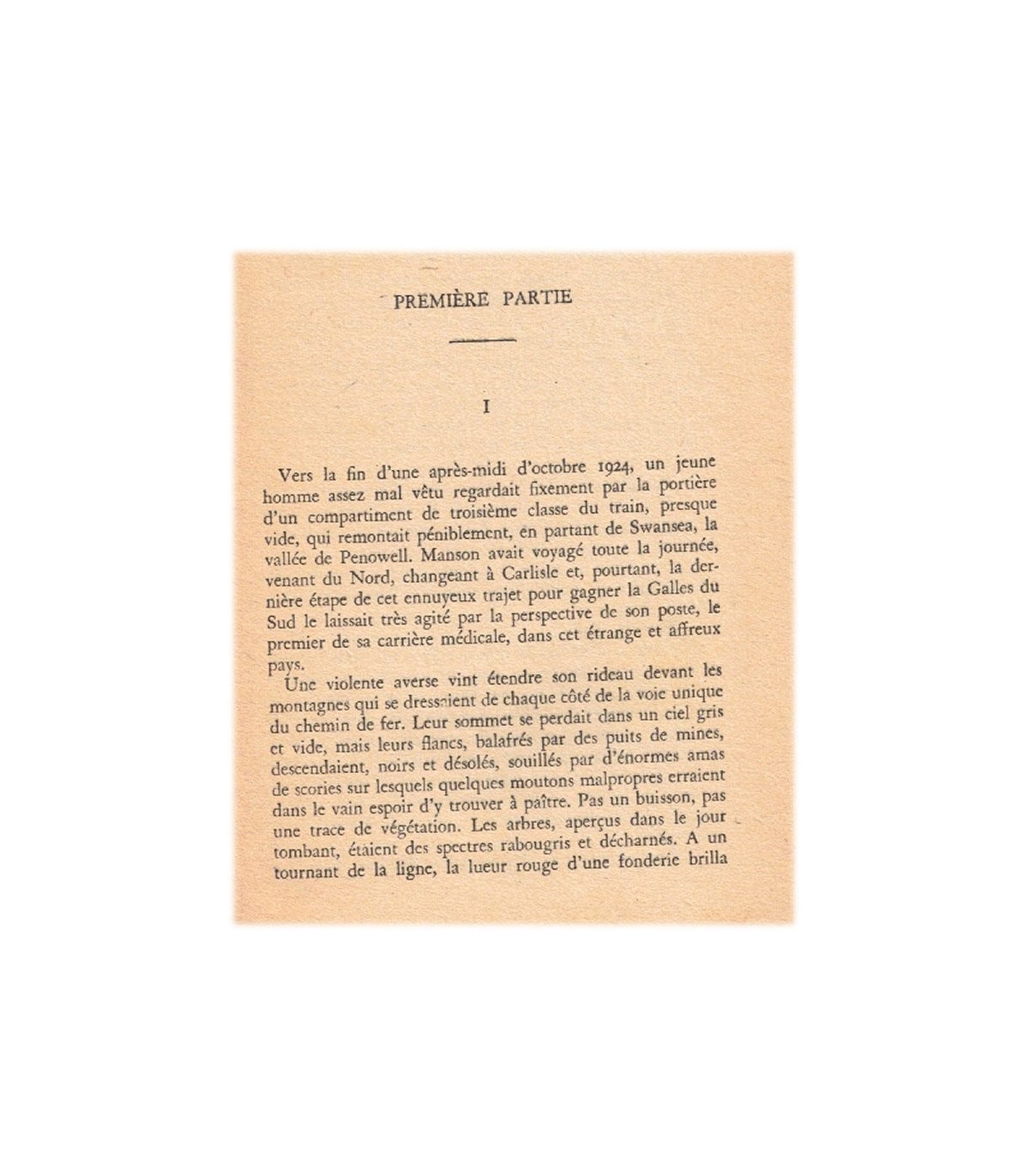 PREMIÈRE PARTIE

I

Vers la fin d'une après-midi d'octobre 1924, un jeune homme assez mal vêtu regardait fixement par la portière d'un compartiment de troisième classe du train, presque vide, qui remontait péniblement, en partant de Swansea, la vallée de Penowell. Manson avait voyagé toute la journée, venant du Nord, changeant à Carlisle et, pourtant, la dernière étape de cet ennuyeux trajet pour gagner la Galles du Sud le laissait très agité par la perspective de son poste, le premier de sa carrière médicale, dans cet étrange et affreux pays.

Une violente averse vint étendre son rideau devant les montagnes qui se dressaient de chaque côté de la voie unique du chemin de fer. Leur sommet se perdait dans un ciel gris et vide, mais leurs flancs, balafrés par des puits de mines, descendaient, noirs et désolés, souillés par d'énormes amas de scories sur lesquels quelques moutons malpropres erraient dans le vain espoir d'y trouver à paître. Pas un buisson, pas une trace de végétation. Les arbres, aperçus dans le jour tombant, étaient des spectres rabougris et décharnés. A un tournant de la ligne, la lueur rouge d'une fonderie brilla